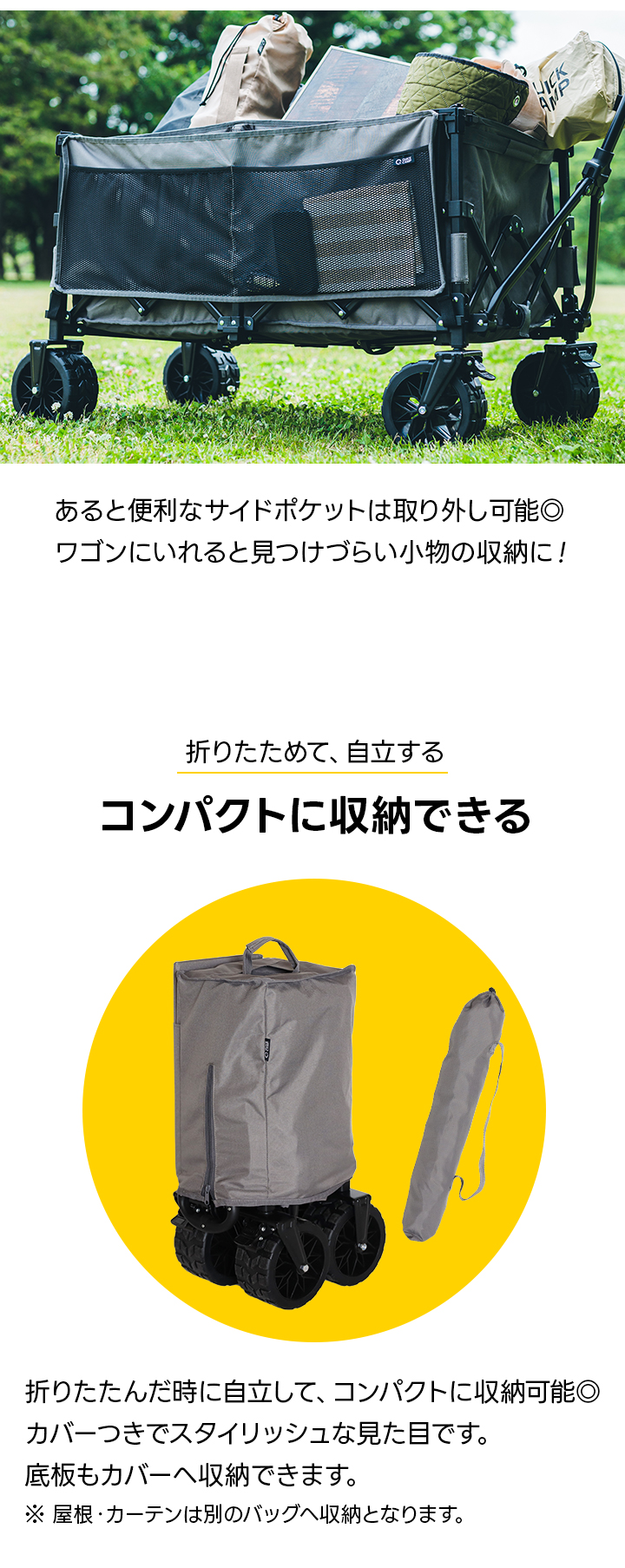 UICK
AMP

あると便利なサイドポケットは取り外し可能◎
ワゴンにいれると見つけづらい小物の収納に！

折りたためて、自立する

コンパクトに収納できる

折りたたんだ時に自立して、コンパクトに収納可能◎
カバーつきでスタイリッシュな見た目です。
底板もカバーへ収納できます。
※ 屋根・カーテンは別のバッグへ収納となります。